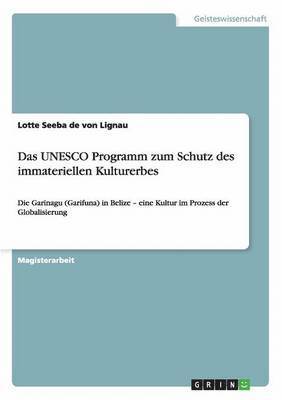 Geisteswissenschaft

Lotte Seeba de von Lignau

Das UNESCO Programm zum Schutz des immateriellen Kulturerbes

Die Garinagu (Garifuna) in Belize – eine Kultur im Prozess der Globalisierung

Magisterarbeit

GRIN